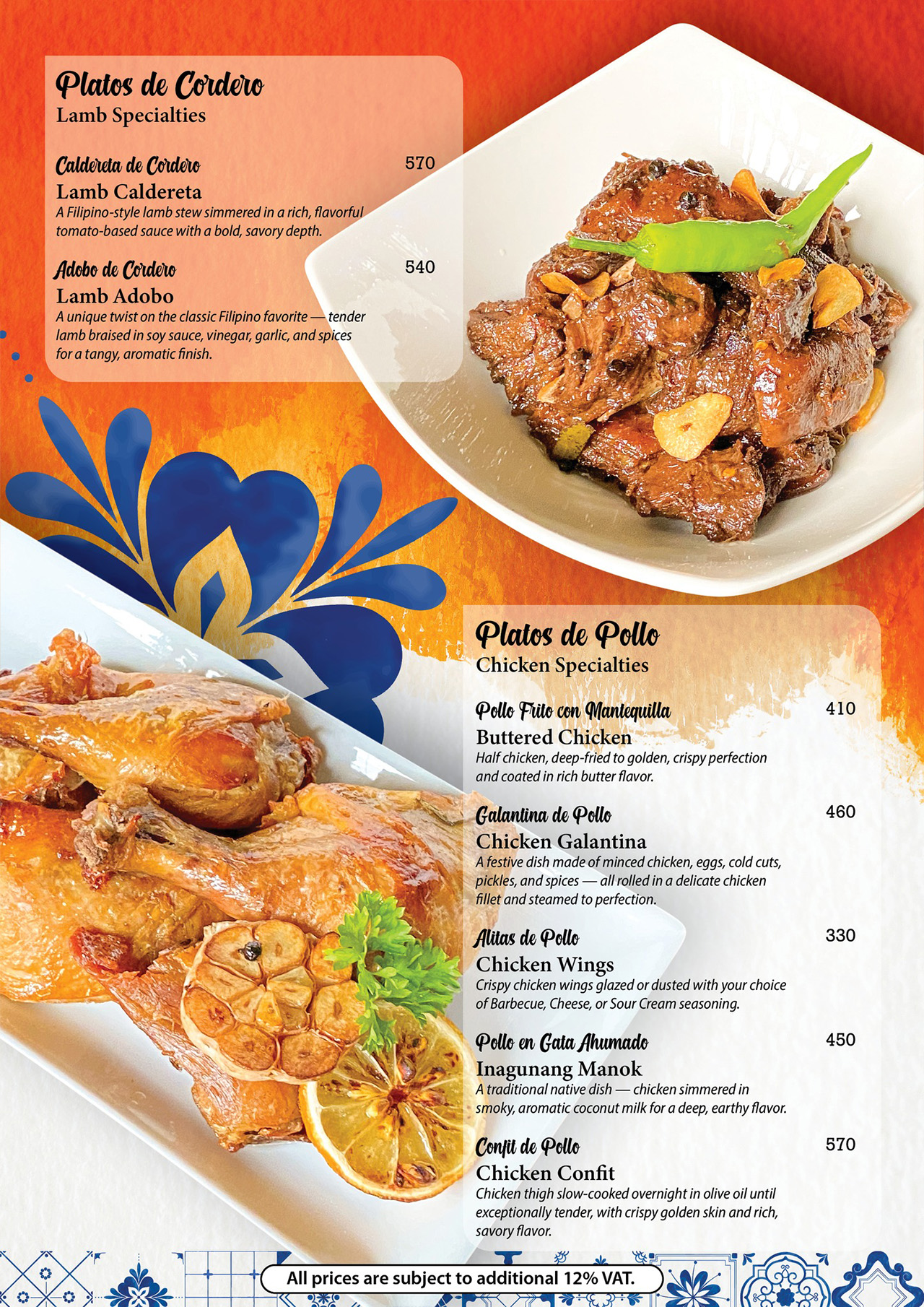 Platos de Cordero
Lamb Specialties

Caldereta de Cordero
570
Lamb Caldereta
A Filipino-style lamb stew simmered in a rich, flavorful tomato-based sauce with a bold, savory depth.

Adobo de Cordero
540
Lamb Adobo
A unique twist on the classic Filipino favorite — tender lamb braised in soy sauce, vinegar, garlic, and spices for a tangy, aromatic finish.

Platos de Pollo
Chicken Specialties

Pollo Frito con Mantequilla
410
Buttered Chicken
Half chicken, deep-fried to golden, crispy perfection and coated in rich butter flavor.

Galantina de Pollo
460
Chicken Galantina
A festive dish made of minced chicken, eggs, cold cuts, pickles, and spices — all rolled in a delicate chicken fillet and steamed to perfection.

Alitas de Pollo
330
Chicken Wings
Crispy chicken wings glazed or dusted with your choice of Barbecue, Cheese, or Sour Cream seasoning.

Pollo en Gata Ahumado
450
Inagunang Manok
A traditional native dish — chicken simmered in smoky, aromatic coconut milk for a deep, earthy flavor.

Confit de Pollo
570
Chicken Confit
Chicken thigh slow-cooked overnight in olive oil until exceptionally tender, with crispy golden skin and rich, savory flavor.

All prices are subject to additional 12% VAT.